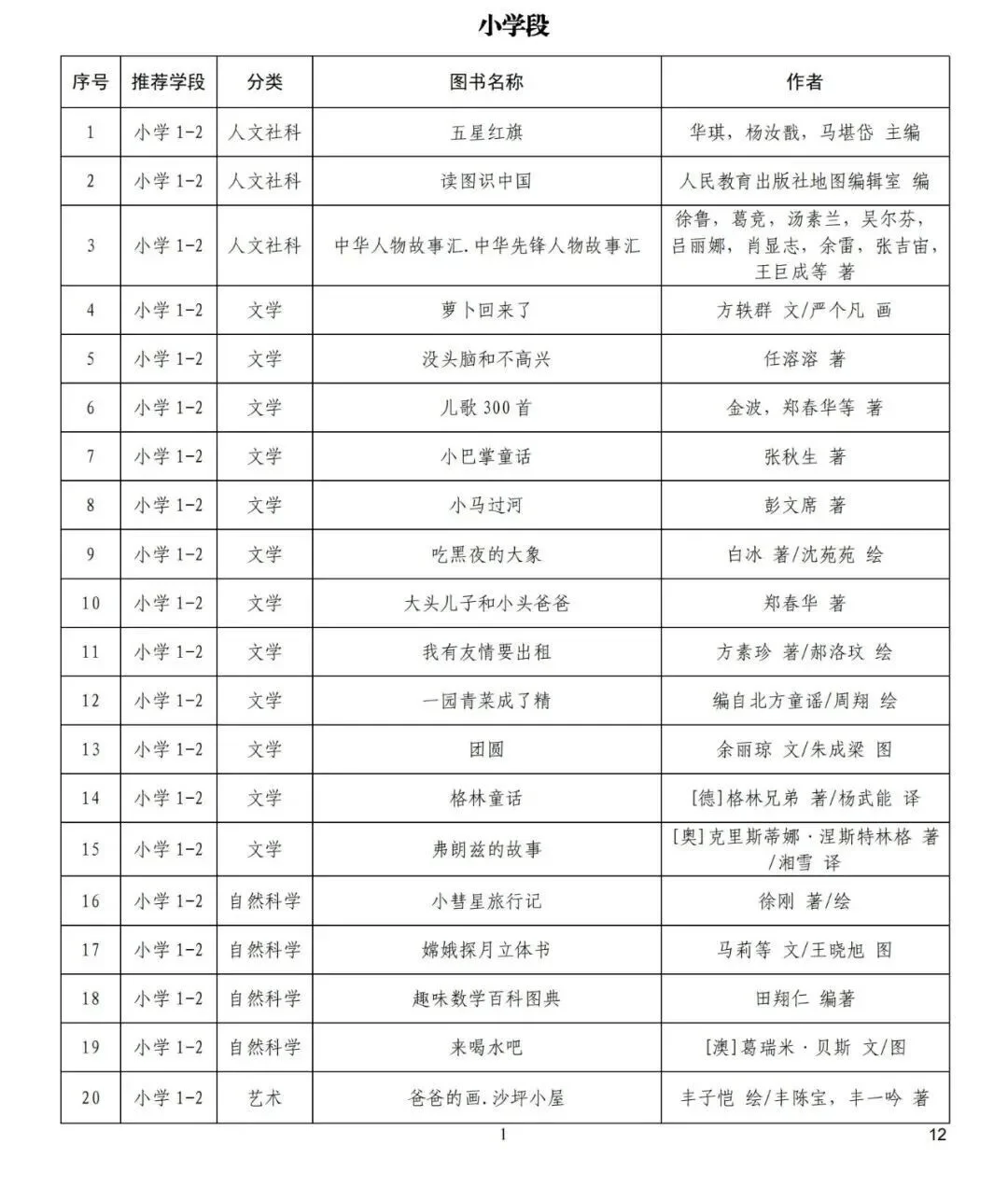 小学段

| 序号 | 推荐学段 | 分类 | 图书名称 | 作者 |
|---|---|---|---|---|
| 1 | 小学 1-2 | 人文社科 | 五星红旗 | 华琪，杨汝戬，马堪岱 主编 |
| 2 | 小学 1-2 | 人文社科 | 读图识中国 | 人民教育出版社地图编辑室 编 |
| 3 | 小学 1-2 | 人文社科 | 中华人物故事汇.中华先锋人物故事汇 | 徐鲁，葛竞，汤素兰，吴尔芬，吕丽娜，肖显志，余雷，张吉宙，王巨成等 著 |
| 4 | 小学 1-2 | 文学 | 萝卜回来了 | 方轶群 文/严个凡 画 |
| 5 | 小学 1-2 | 文学 | 没头脑和不高兴 | 任溶溶 著 |
| 6 | 小学 1-2 | 文学 | 儿歌 300 首 | 金波，郑春华等 著 |
| 7 | 小学 1-2 | 文学 | 小巴掌童话 | 张秋生 著 |
| 8 | 小学 1-2 | 文学 | 小马过河 | 彭文席 著 |
| 9 | 小学 1-2 | 文学 | 吃黑夜的大象 | 白冰 著/沈苑苑 绘 |
| 10 | 小学 1-2 | 文学 | 大头儿子和小头爸爸 | 郑春华 著 |
| 11 | 小学 1-2 | 文学 | 我有友情要出租 | 方素珍 著/郝洛玟 绘 |
| 12 | 小学 1-2 | 文学 | 一园青菜成了精 | 编自北方童谣/周翔 绘 |
| 13 | 小学 1-2 | 文学 | 团圆 | 余丽琼 文/朱成梁 图 |
| 14 | 小学 1-2 | 文学 | 格林童话 | [德]格林兄弟 著/杨武能 译 |
| 15 | 小学 1-2 | 文学 | 弗朗兹的故事 | [奥]克里斯蒂娜·涅斯特林格 著/湘雪 译 |
| 16 | 小学 1-2 | 自然科学 | 小彗星旅行记 | 徐刚 著/绘 |
| 17 | 小学 1-2 | 自然科学 | 嫦娥探月立体书 | 马莉等 文/王晓旭 图 |
| 18 | 小学 1-2 | 自然科学 | 趣味数学百科图典 | 田翔仁 编著 |
| 19 | 小学 1-2 | 自然科学 | 来喝水吧 | [澳]葛瑞米·贝斯 文/图 |
| 20 | 小学 1-2 | 艺术 | 爸爸的画.沙坪小屋 | 丰子恺 绘/丰陈宝，丰一吟 著 |

1

12